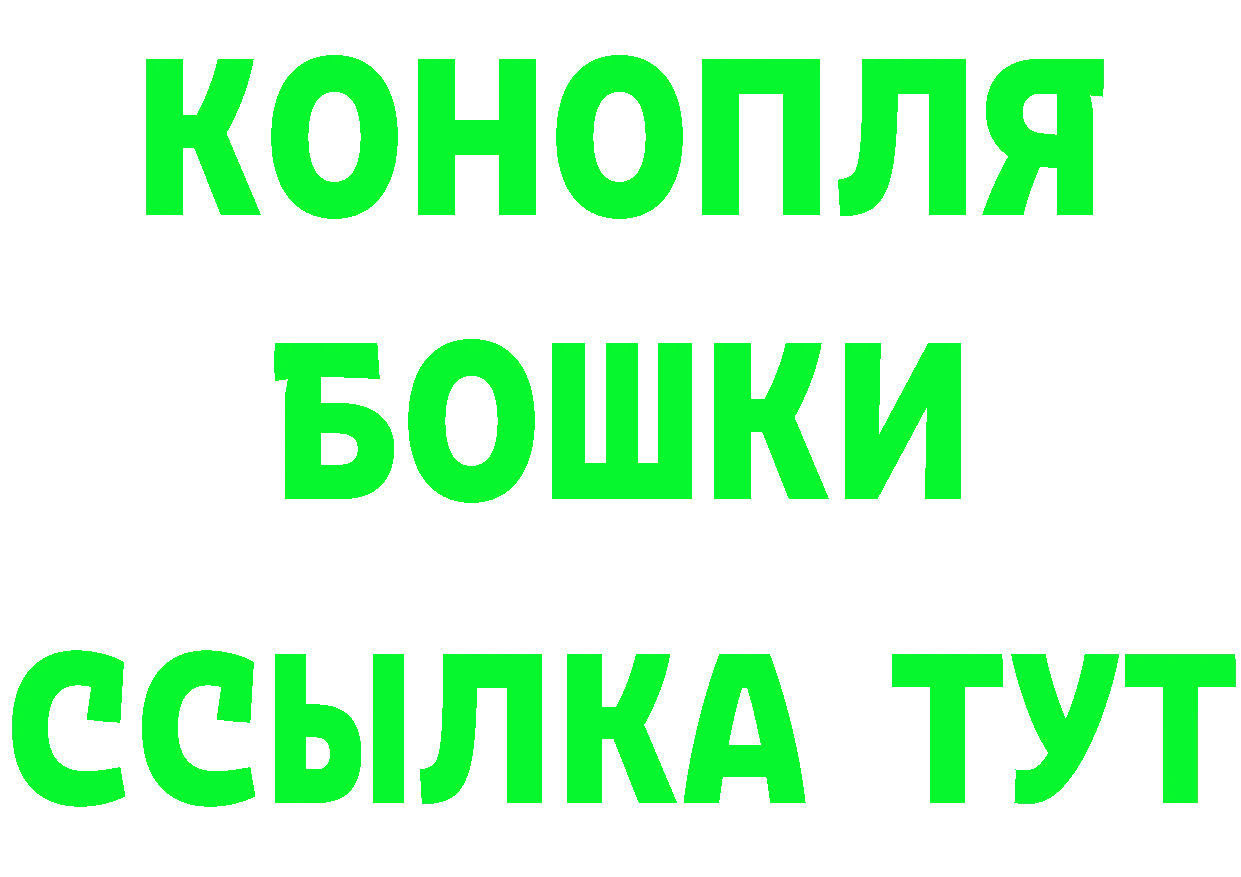 КОНОПЛЯ
БОШКИ
ССЫЛКА ТУТ